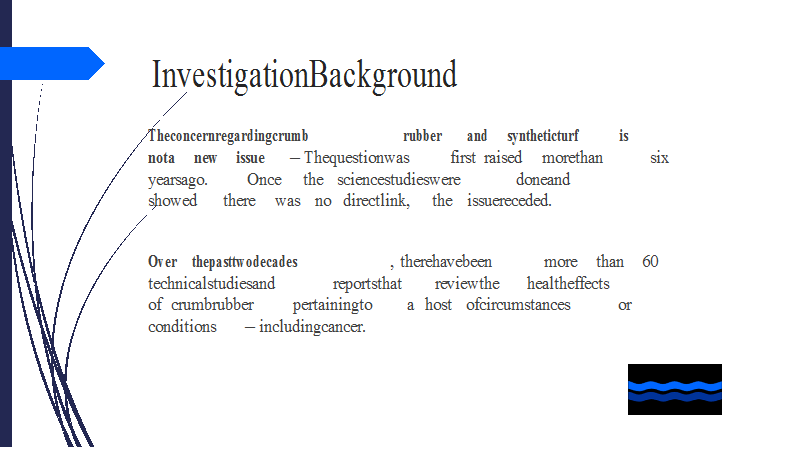 InvestigationBackground

Theconcernregardingcrumb rubber and syntheticturf is nota new issue – Thequestionwas first raised morethan six yearsago. Once the sciencestudieswere doneand showed there was no directlink, the issuereceded.

Over thepasttwodecades , therehavebeen more than 60 technicalstudiesand reportsthat reviewthe healtheffects of crumbrubber pertainingto a host ofcircumstances or conditions – includingcancer.